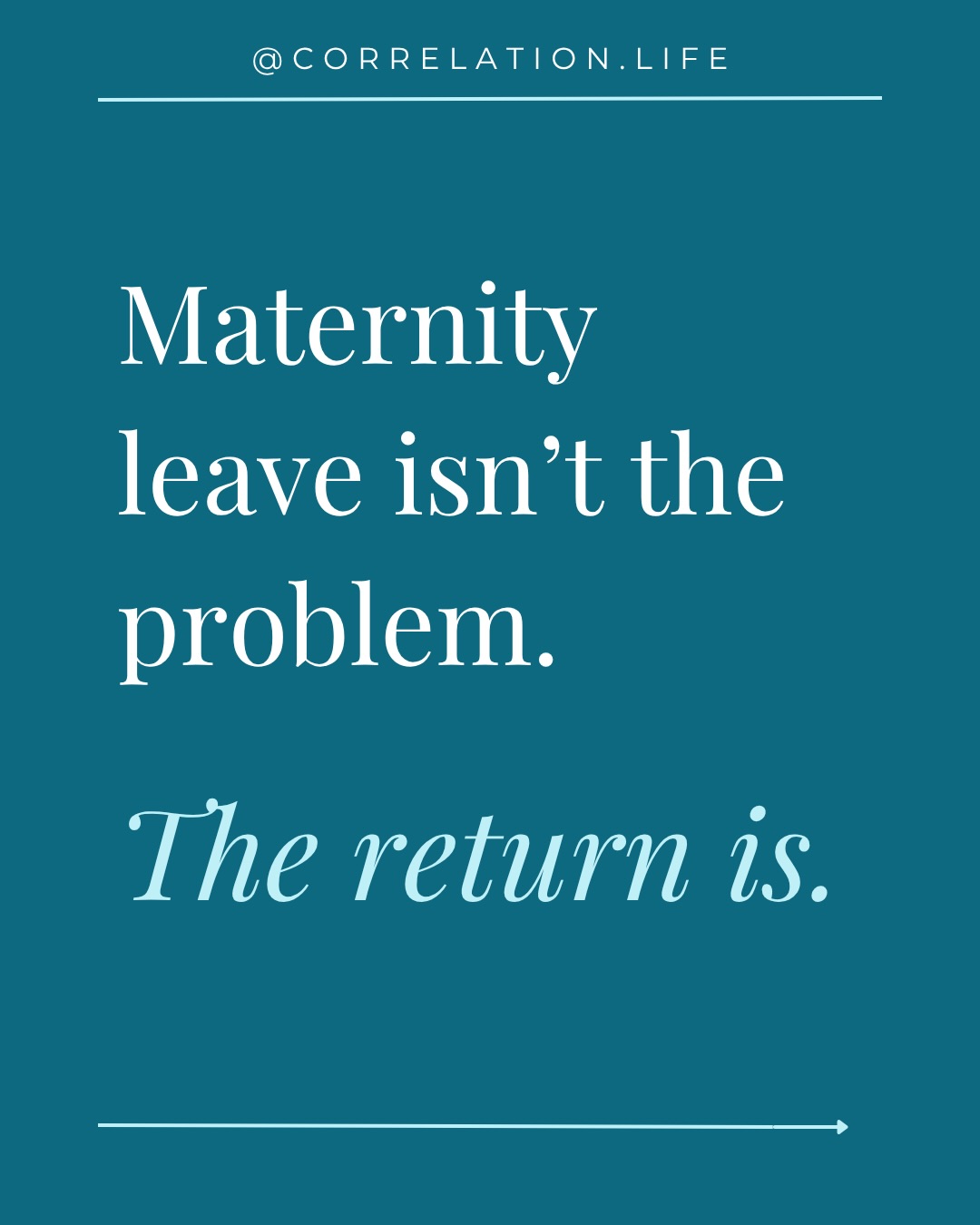 @CORRELATION.LIFE

Maternity leave isn’t the problem.

The return is.